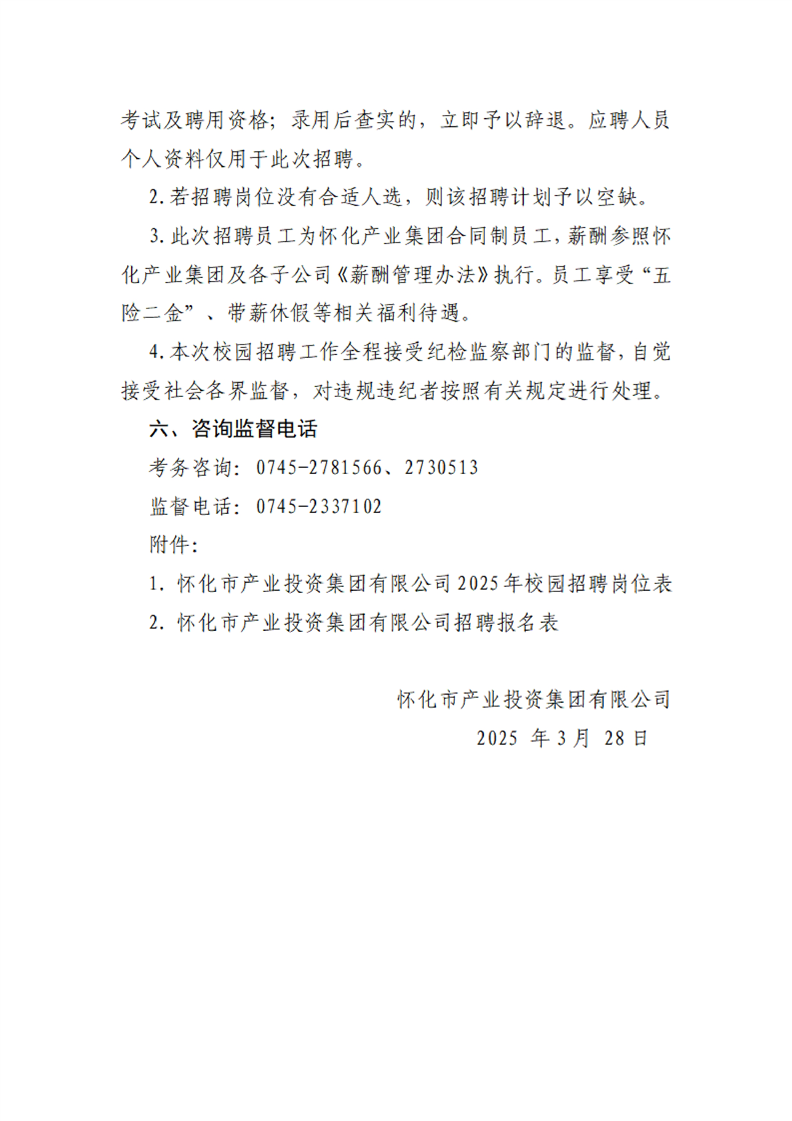 考试及聘用资格；录用后查实的，立即予以辞退。应聘人员个人资料仅用于此次招聘。

2.若招聘岗位没有合适人选，则该招聘计划予以空缺。

3.此次招聘员工为怀化产业集团合同制员工，薪酬参照怀化产业集团及各子公司《薪酬管理办法》执行。员工享受“五险二金”、带薪休假等相关福利待遇。

4.本次校园招聘工作全程接受纪检监察部门的监督，自觉接受社会各界监督，对违规违纪者按照有关规定进行处理。

六、咨询监督电话

考务咨询：0745-2781566、2730513

监督电话：0745-2337102

附件：

1. 怀化市产业投资集团有限公司2025年校园招聘岗位表

2. 怀化市产业投资集团有限公司招聘报名表

怀化市产业投资集团有限公司

2025 年3月 28日